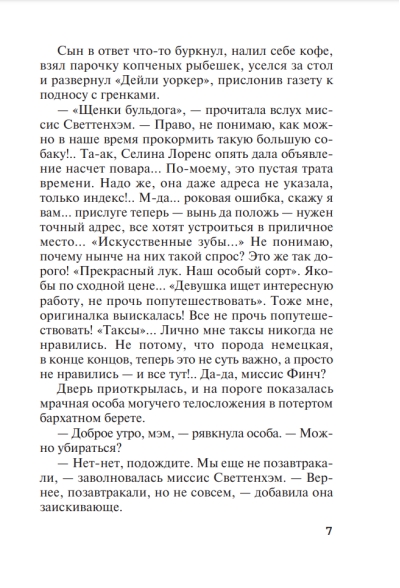 Сын в ответ что-то буркнул, налил себе кофе, взял парочку копченых рыбешек, уселся за стол и развернул «Дейли уоркер», прислонив газету к подносу с гренками.

— «Щенки бульдога», — прочитала вслух миссис Светтенхэм. — Право, не понимаю, как можно в наше время прокормить такую большую собаку!.. Та-ак, Селина Лоренс опять дала объявление насчет повара... По-моему, это пустая трата времени. Надо же, она даже адреса не указала, только индекс!.. М-да... роковая ошибка, скажу я вам... прислуге теперь — вынь да положь — нужен точный адрес, все хотят устроиться в приличное место... «Искусственные зубы...» Не понимаю, почему нынче на них такой спрос? Это же так дорого! «Прекрасный лук. Наш особый сорт». Якобы по сходной цене... «Девушка ищет интересную работу, не прочь попутешествовать». Тоже мне, оригиналка выискалась! Все не прочь попутешествовать! «Таксы»... Лично мне таксы никогда не нравились. Не потому, что порода немецкая, в конце концов, теперь это не суть важно, а просто не нравились — и все тут!.. Да-да, миссис Финч?

Дверь приоткрылась, и на пороге показалась мрачная особа могучего телосложения в потертом бархатном берете.

— Доброе утро, мэм, — рявкнула особа. — Можно убираться?

— Нет-нет, подождите. Мы еще не позавтракали, — заволновалась миссис Светтенхэм. — Вернее, позавтракали, но не совсем, — добавила она заискивающе.

7